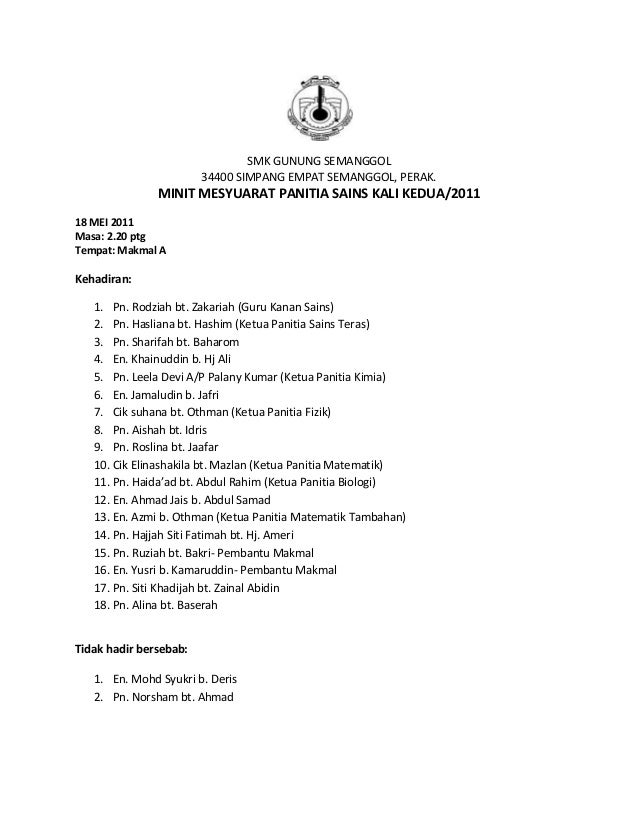 SMK GUNUNG SEMANGGOL
34400 SIMPANG EMPAT SEMANGGOL, PERAK.
MINIT MESYUARAT PANITIA SAINS KALI KEDUA/2011

18 MEI 2011
Masa: 2.20 ptg
Tempat: Makmal A

Kehadiran:

1. Pn. Rodziah bt. Zakariah (Guru Kanan Sains)
2. Pn. Hasliana bt. Hashim (Ketua Panitia Sains Teras)
3. Pn. Sharifah bt. Baharom
4. En. Khainuddin b. Hj Ali
5. Pn. Leela Devi A/P Palany Kumar (Ketua Panitia Kimia)
6. En. Jamaludin b. Jafri
7. Cik suhana bt. Othman (Ketua Panitia Fizik)
8. Pn. Aishah bt. Idris
9. Pn. Roslina bt. Jaafar
10. Cik Elinashakila bt. Mazlan (Ketua Panitia Matematik)
11. Pn. Haida'ad bt. Abdul Rahim (Ketua Panitia Biologi)
12. En. Ahmad Jais b. Abdul Samad
13. En. Azmi b. Othman (Ketua Panitia Matematik Tambahan)
14. Pn. Hajjah Siti Fatimah bt. Hj. Ameri
15. Pn. Ruziah bt. Bakri- Pembantu Makmal
16. En. Yusri b. Kamaruddin- Pembantu Makmal
17. Pn. Siti Khadijah bt. Zainal Abidin
18. Pn. Alina bt. Baserah

Tidak hadir bersebab:

1. En. Mohd Syukri b. Deris
2. Pn. Norsham bt. Ahmad